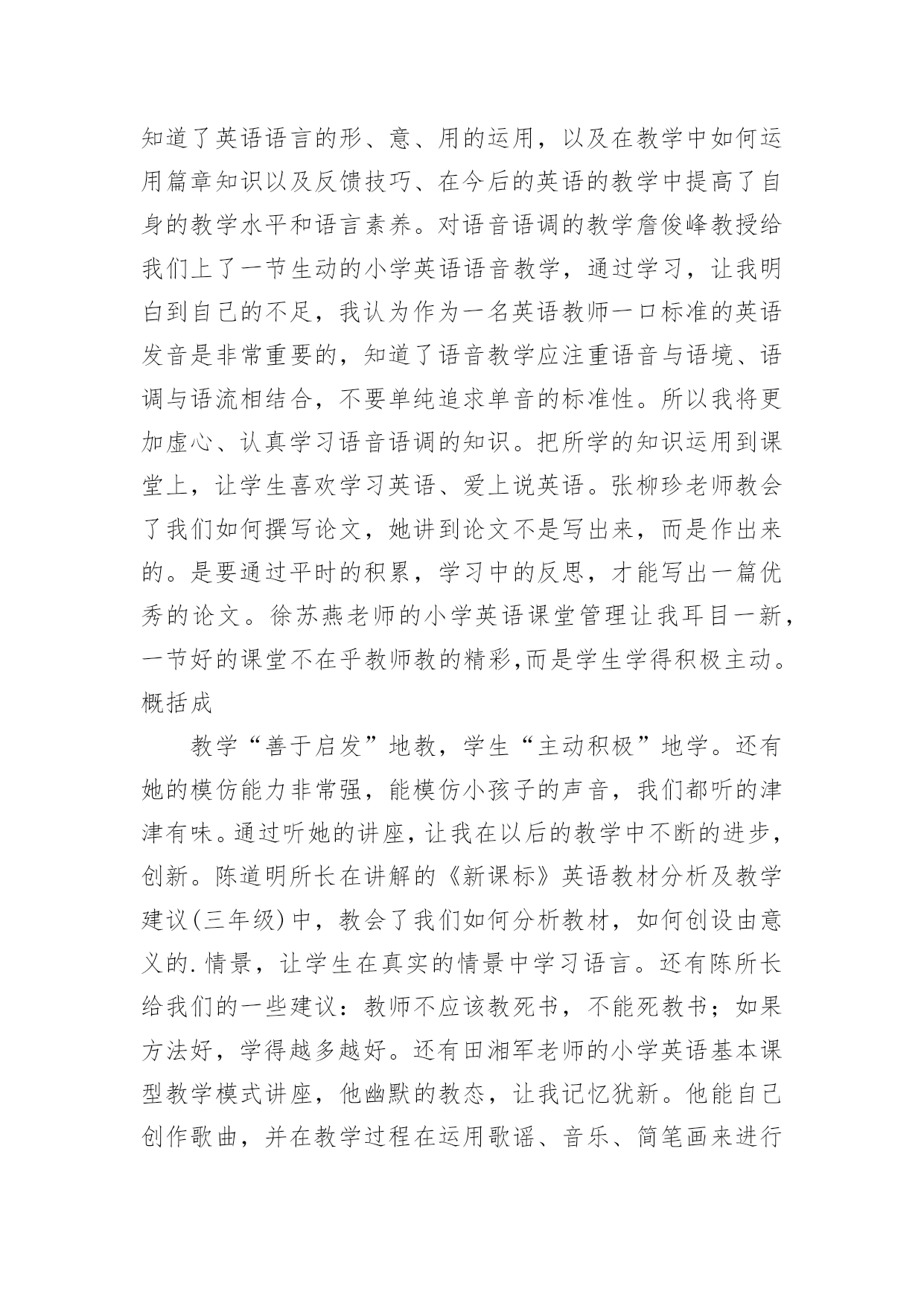 知道了英语语言的形、意、用的运用，以及在教学中如何运用篇章知识以及反馈技巧、在今后的英语的教学中提高了自身的教学水平和语言素养。对语音语调的教学詹俊峰教授给我们上了一节生动的小学英语语音教学，通过学习，让我明白到自己的不足，我认为作为一名英语教师一口标准的英语发音是非常重要的，知道了语音教学应注重语音与语境、语调与语流相结合，不要单纯追求单音的标准性。所以我将更加虚心、认真学习语音语调的知识。把所学的知识运用到课堂上，让学生喜欢学习英语、爱上说英语。张柳珍老师教会了我们如何撰写论文，她讲到论文不是写出来，而是作出来的。是要通过平时的积累，学习中的反思，才能写出一篇优秀的论文。徐苏燕老师的小学英语课堂管理让我耳目一新，一节好的课堂不在乎教师教的精彩,而是学生学得积极主动。概括成

教学“善于启发”地教，学生“主动积极”地学。还有她的模仿能力非常强，能模仿小孩子的声音，我们都听的津津有味。通过听她的讲座，让我在以后的教学中不断的进步，创新。陈道明所长在讲解的《新课标》英语教材分析及教学建议(三年级)中，教会了我们如何分析教材，如何创设由意义的.情景，让学生在真实的情景中学习语言。还有陈所长给我们的一些建议：教师不应该教死书，不能死教书；如果方法好，学得越多越好。还有田湘军老师的小学英语基本课型教学模式讲座，他幽默的教态，让我记忆犹新。他能自己创作歌曲，并在教学过程在运用歌谣、音乐、简笔画来进行